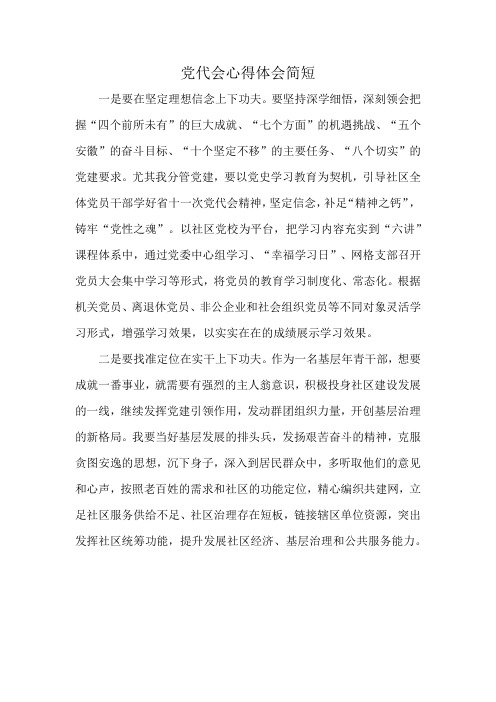 党代会心得体会简短

一是要在坚定理想信念上下功夫。要坚持深学细悟，深刻领会把握“四个前所未有”的巨大成就、“七个方面”的机遇挑战、“五个安徽”的奋斗目标、“十个坚定不移”的主要任务、“八个切实”的党建要求。尤其我分管党建，要以党史学习教育为契机，引导社区全体党员干部学好省十一次党代会精神，坚定信念，补足“精神之钙”，铸牢“党性之魂”。以社区党校为平台，把学习内容充实到“六讲”课程体系中，通过党委中心组学习、“幸福学习日”、网格支部召开党员大会集中学习等形式，将党员的教育学习制度化、常态化。根据机关党员、离退休党员、非公企业和社会组织党员等不同对象灵活学习形式，增强学习效果，以实实在在的成绩展示学习效果。

二是要找准定位在实干上下功夫。作为一名基层年青干部，想要成就一番事业，就需要有强烈的主人翁意识，积极投身社区建设发展的一线，继续发挥党建引领作用，发动群团组织力量，开创基层治理的新格局。我要当好基层发展的排头兵，发扬艰苦奋斗的精神，克服贪图安逸的思想，沉下身子，深入到居民群众中，多听取他们的意见和心声，按照老百姓的需求和社区的功能定位，精心编织共建网，立足社区服务供给不足、社区治理存在短板，链接辖区单位资源，突出发挥社区统筹功能，提升发展社区经济、基层治理和公共服务能力。